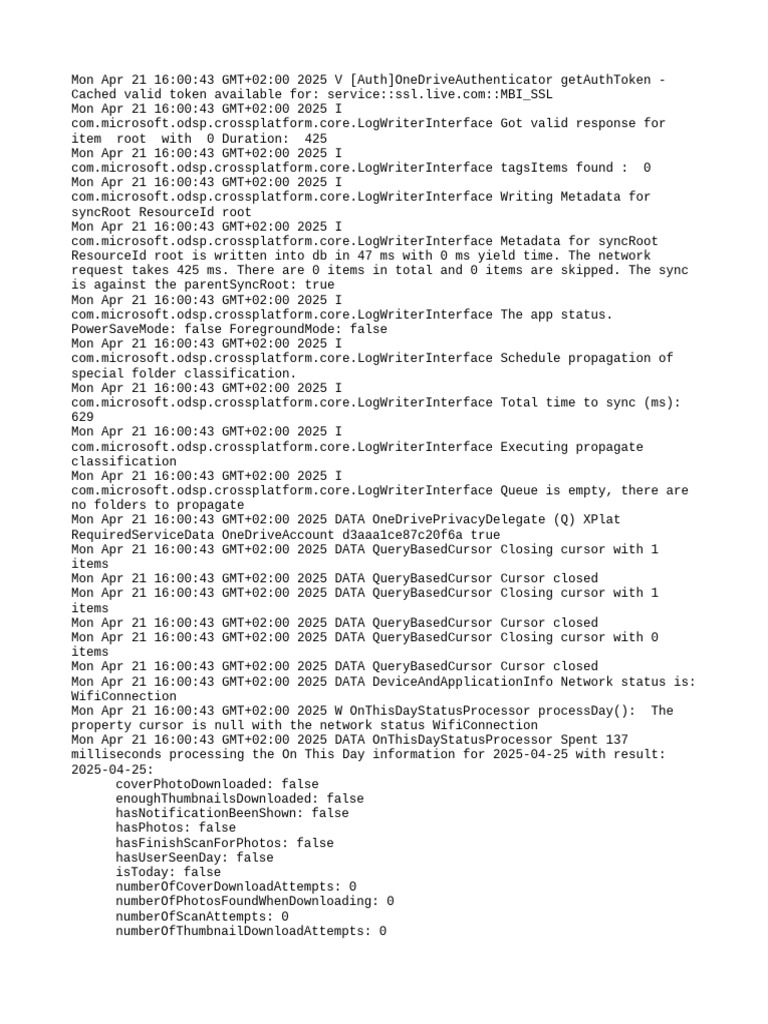 Mon Apr 21 16:00:43 GMT+02:00 2025 V [Auth]OneDriveAuthenticator getAuthToken - Cached valid token available for: service::ssl.live.com::MBI_SSL
Mon Apr 21 16:00:43 GMT+02:00 2025 I com.microsoft.odsp.crossplatform.core.LogWriterInterface Got valid response for item root with 0 Duration: 425
Mon Apr 21 16:00:43 GMT+02:00 2025 I com.microsoft.odsp.crossplatform.core.LogWriterInterface tagsItems found : 0
Mon Apr 21 16:00:43 GMT+02:00 2025 I com.microsoft.odsp.crossplatform.core.LogWriterInterface Writing Metadata for syncRoot ResourceId root
Mon Apr 21 16:00:43 GMT+02:00 2025 I com.microsoft.odsp.crossplatform.core.LogWriterInterface Metadata for syncRoot ResourceId root is written into db in 47 ms with 0 ms yield time. The network request takes 425 ms. There are 0 items in total and 0 items are skipped. The sync is against the parentSyncRoot: true
Mon Apr 21 16:00:43 GMT+02:00 2025 I com.microsoft.odsp.crossplatform.core.LogWriterInterface The app status. PowerSaveMode: false ForegroundMode: false
Mon Apr 21 16:00:43 GMT+02:00 2025 I com.microsoft.odsp.crossplatform.core.LogWriterInterface Schedule propagation of special folder classification.
Mon Apr 21 16:00:43 GMT+02:00 2025 I com.microsoft.odsp.crossplatform.core.LogWriterInterface Total time to sync (ms): 629
Mon Apr 21 16:00:43 GMT+02:00 2025 I com.microsoft.odsp.crossplatform.core.LogWriterInterface Executing propagate classification
Mon Apr 21 16:00:43 GMT+02:00 2025 I com.microsoft.odsp.crossplatform.core.LogWriterInterface Queue is empty, there are no folders to propagate
Mon Apr 21 16:00:43 GMT+02:00 2025 DATA OneDrivePrivacyDelegate (Q) XPlat RequiredServiceData OneDriveAccount d3aaa1ce87c20f6a true
Mon Apr 21 16:00:43 GMT+02:00 2025 DATA QueryBasedCursor Closing cursor with 1 items
Mon Apr 21 16:00:43 GMT+02:00 2025 DATA QueryBasedCursor Cursor closed
Mon Apr 21 16:00:43 GMT+02:00 2025 DATA QueryBasedCursor Closing cursor with 1 items
Mon Apr 21 16:00:43 GMT+02:00 2025 DATA QueryBasedCursor Cursor closed
Mon Apr 21 16:00:43 GMT+02:00 2025 DATA QueryBasedCursor Closing cursor with 0 items
Mon Apr 21 16:00:43 GMT+02:00 2025 DATA QueryBasedCursor Cursor closed
Mon Apr 21 16:00:43 GMT+02:00 2025 DATA DeviceAndApplicationInfo Network status is: WifiConnection
Mon Apr 21 16:00:43 GMT+02:00 2025 W OnThisDayStatusProcessor processDay(): The property cursor is null with the network status WifiConnection
Mon Apr 21 16:00:43 GMT+02:00 2025 DATA OnThisDayStatusProcessor Spent 137 milliseconds processing the On This Day information for 2025-04-25 with result:
2025-04-25:
coverPhotoDownloaded: false
enoughThumbnailsDownloaded: false
hasNotificationBeenShown: false
hasPhotos: false
hasFinishScanForPhotos: false
hasUserSeenDay: false
isToday: false
numberOfCoverDownloadAttempts: 0
numberOfPhotosFoundWhenDownloading: 0
numberOfScanAttempts: 0
numberOfThumbnailDownloadAttempts: 0